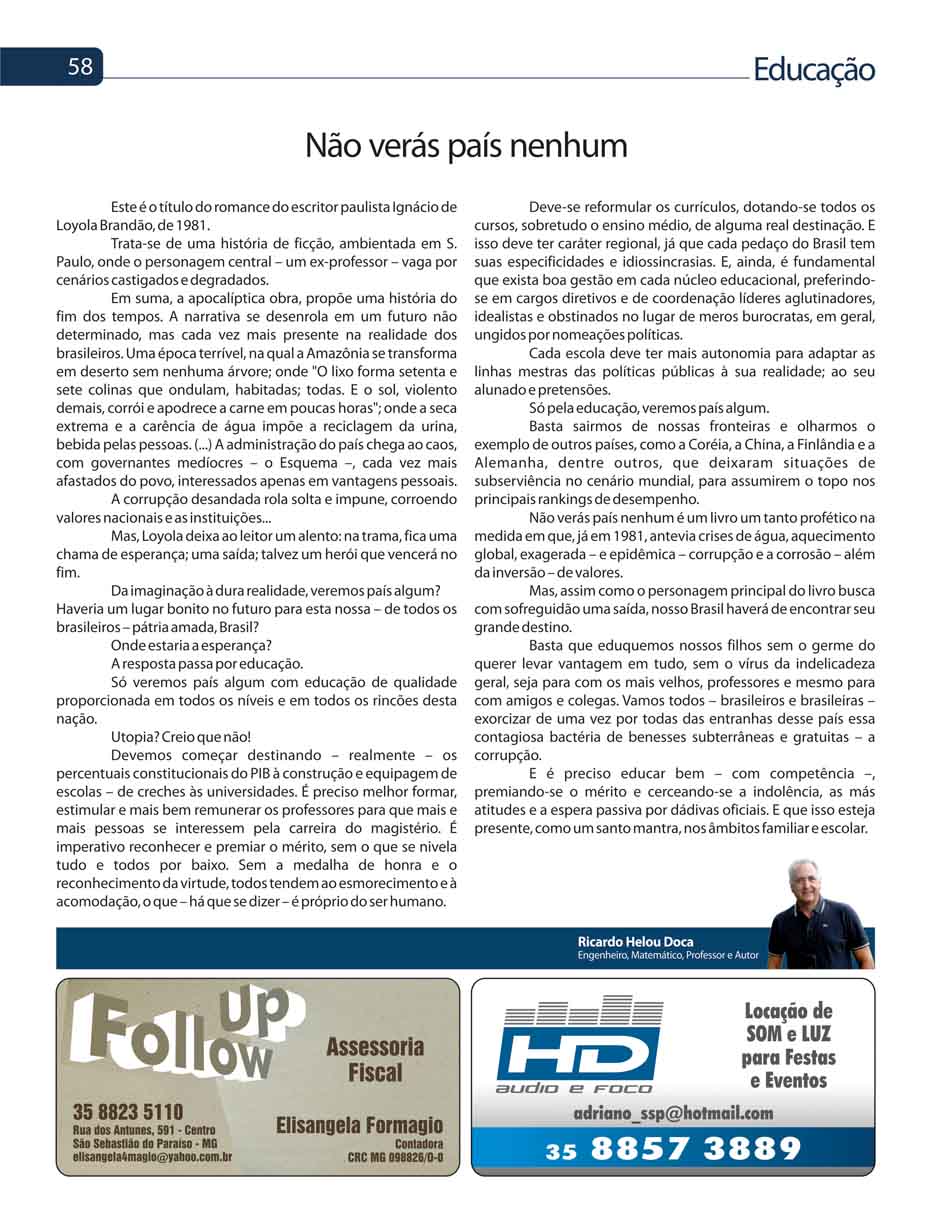 58

Educação

Não verás país nenhum

Este é o título do romance do escritor paulista Ignácio de Loyola Brandão, de 1981.

Trata-se de uma história de ficção, ambientada em S. Paulo, onde o personagem central – um ex-professor – vaga por cenários castigados e degradados.

Em suma, a apocalíptica obra, propõe uma história do fim dos tempos. A narrativa se desenrola em um futuro não determinado, mas cada vez mais presente na realidade dos brasileiros. Uma época terrível, na qual a Amazônia se transforma em deserto sem nenhuma árvore; onde "O lixo forma setenta e sete colinas que ondulam, habitadas; todas. E o sol, violento demais, corrói e apodrece a carne em poucas horas"; onde a seca extrema e a carência de água impõe a reciclagem da urina, bebida pelas pessoas. (...) A administração do país chega ao caos, com governantes medíocres – o Esquema –, cada vez mais afastados do povo, interessados apenas em vantagens pessoais.

A corrupção desandada rola solta e impune, corroendo valores nacionais e as instituições...

Mas, Loyola deixa ao leitor um alento: na trama, fica uma chama de esperança; uma saída; talvez um herói que vencerá no fim.

Da imaginação à dura realidade, veremos país algum? Haveria um lugar bonito no futuro para esta nossa – de todos os brasileiros – pátria amada, Brasil?

Onde estaria a esperança?

A resposta passa por educação.

Só veremos país algum com educação de qualidade proporcionada em todos os níveis e em todos os rincões desta nação.

Utopia? Creio que não!

Devemos começar destinando – realmente – os percentuais constitucionais do PIB à construção e equipagem de escolas – de creches às universidades. É preciso melhor formar, estimular e mais bem remunerar os professores para que mais e mais pessoas se interessem pela carreira do magistério. É imperativo reconhecer e premiar o mérito, sem o que se nivela tudo e todos por baixo. Sem a medalha de honra e o reconhecimento da virtude, todos tendem ao esmorecimento e à acomodação, o que – há que se dizer – é próprio do ser humano.

Deve-se reformular os currículos, dotando-se todos os cursos, sobretudo o ensino médio, de alguma real destinação. E isso deve ter caráter regional, já que cada pedaço do Brasil tem suas especificidades e idiossincrasias. E, ainda, é fundamental que exista boa gestão em cada núcleo educacional, preferindo-se em cargos diretivos e de coordenação líderes aglutinadores, idealistas e obstinados no lugar de meros burocratas, em geral, ungidos por nomeações políticas.

Cada escola deve ter mais autonomia para adaptar as linhas mestras das políticas públicas à sua realidade; ao seu alunado e pretensões.

Só pela educação, veremos país algum.

Basta sairmos de nossas fronteiras e olharmos o exemplo de outros países, como a Coréia, a China, a Finlândia e a Alemanha, dentre outros, que deixaram situações de subserviência no cenário mundial, para assumirem o topo nos principais rankings de desempenho.

Não verás país nenhum é um livro um tanto profético na medida em que, já em 1981, antevia crises de água, aquecimento global, exagerada – e epidêmica – corrupção e a corrosão – além da inversão – de valores.

Mas, assim como o personagem principal do livro busca com sofreguidão uma saída, nosso Brasil haverá de encontrar seu grande destino.

Basta que eduquemos nossos filhos sem o germe do querer levar vantagem em tudo, sem o vírus da indelicadeza geral, seja para com os mais velhos, professores e mesmo para com amigos e colegas. Vamos todos – brasileiros e brasileiras – exorcizar de uma vez por todas das entranhas desse país essa contagiosa bactéria de benesses subterrâneas e gratuitas – a corrupção.

E é preciso educar bem – com competência –, premiando-se o mérito e cerceando-se a indolência, as más atitudes e a espera passiva por dádivas oficiais. E que isso esteja presente, como um santo mantra, nos âmbitos familiar e escolar.

Ricardo Helou Doca
Engenheiro, Matemático, Professor e Autor

Follow up
Assessoria Fiscal
35 8823 5110
Rua dos Antunes, 591 - Centro
São Sebastião do Paraíso - MG
elisangela4magio@yahoo.com.br
Elisangela Formagio
Contadora
CRC MG 098826/O-0

HD
audio e foco
Locação de SOM e LUZ para Festas e Eventos
adriano_ssp@hotmail.com
35 8857 3889